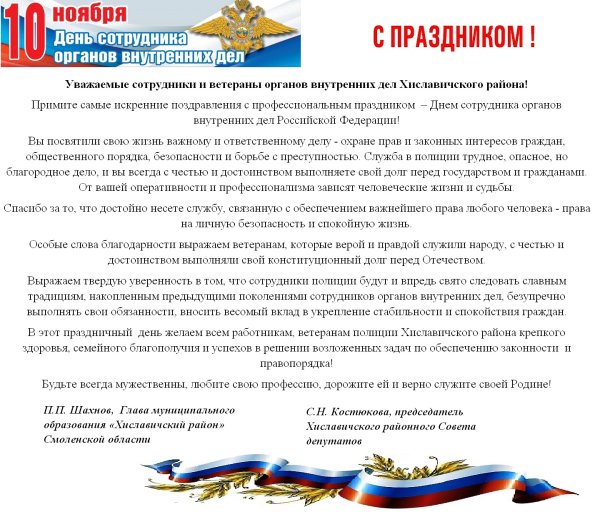 10 ноября
День сотрудника органов внутренних дел

С ПРАЗДНИКОМ !

Уважаемые сотрудники и ветераны органов внутренних дел Хиславичского района!

Примите самые искренние поздравления с профессиональным праздником – Днем сотрудника органов внутренних дел Российской Федерации!

Вы посвятили свою жизнь важному и ответственному делу - охране прав и законных интересов граждан, общественного порядка, безопасности и борьбе с преступностью. Служба в полиции трудное, опасное, но благородное дело, и вы всегда с честью и достоинством выполняете свой долг перед государством и гражданами. От вашей оперативности и профессионализма зависят человеческие жизни и судьбы.

Спасибо за то, что достойно несете службу, связанную с обеспечением важнейшего права любого человека - права на личную безопасность и спокойную жизнь.

Особые слова благодарности выражаем ветеранам, которые верой и правдой служили народу, с честью и достоинством выполняли свой конституционный долг перед Отечеством.

Выражаем твердую уверенность в том, что сотрудники полиции будут и впредь свято следовать славным традициям, накопленным предыдущими поколениями сотрудников органов внутренних дел, безупречно выполнять свои обязанности, вносить весомый вклад в укрепление стабильности и спокойствия граждан.

В этот праздничный день желаем всем работникам, ветеранам полиции Хиславичского района крепкого здоровья, семейного благополучия и успехов в решении возложенных задач по обеспечению законности и правопорядка!

Будьте всегда мужественны, любите свою профессию, дорожите ей и верно служите своей Родине!

П.П. Шахнов, Глава муниципального образования «Хиславичский район» Смоленской области

С.Н. Костюкова, председатель Хиславичского районного Совета депутатов